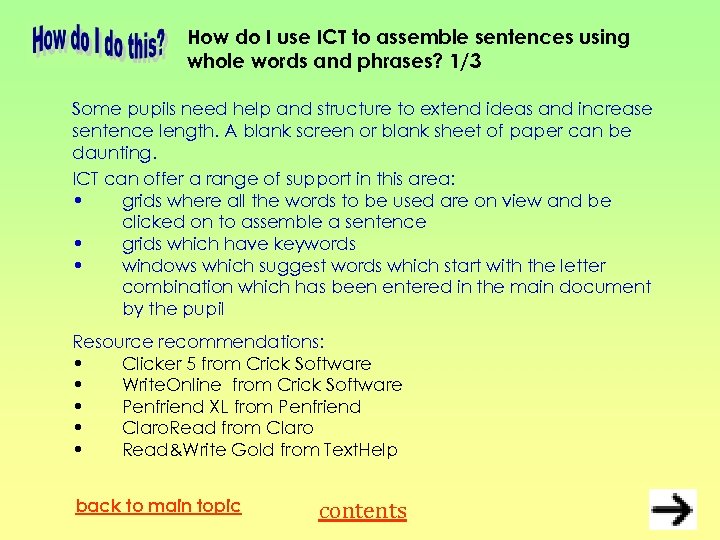 How do I do this?

How do I use ICT to assemble sentences using whole words and phrases? 1/3

Some pupils need help and structure to extend ideas and increase sentence length. A blank screen or blank sheet of paper can be daunting.

ICT can offer a range of support in this area:
• grids where all the words to be used are on view and be clicked on to assemble a sentence
• grids which have keywords
• windows which suggest words which start with the letter combination which has been entered in the main document by the pupil

Resource recommendations:
• Clicker 5 from Crick Software
• WriteOnline from Crick Software
• Penfriend XL from Penfriend
• ClaroRead from Claro
• Read&Write Gold from TextHelp

back to main topic

contents